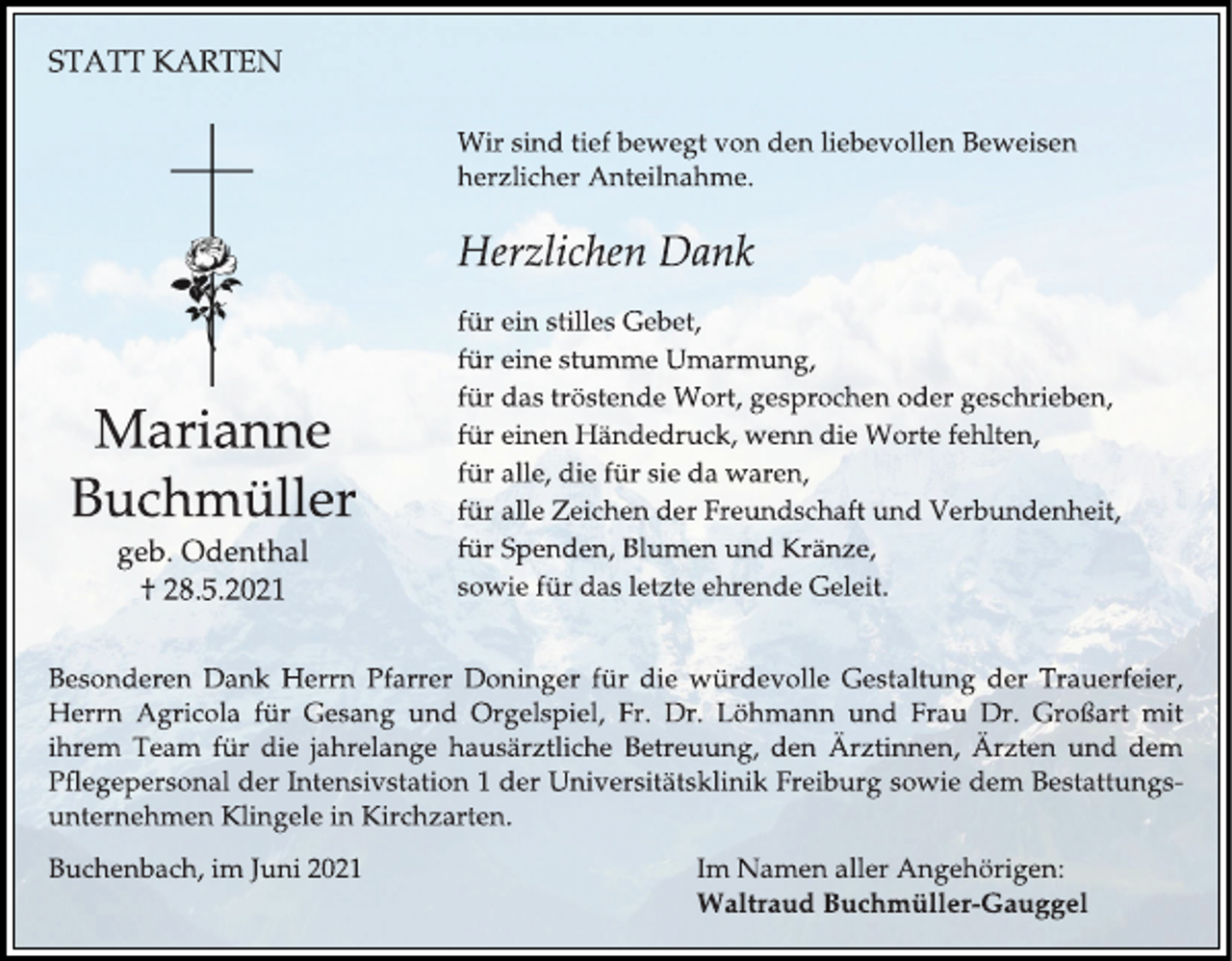 STATT KARTEN

Marianne Buchmüller
geb. Odenthal
† 28.5.2021

Wir sind tief bewegt von den liebevollen Beweisen herzlicher Anteilnahme.

Herzlichen Dank

für ein stilles Gebet,
für eine stumme Umarmung,
für das tröstende Wort, gesprochen oder geschrieben,
für einen Händedruck, wenn die Worte fehlten,
für alle, die für sie da waren,
für alle Zeichen der Freundschaft und Verbundenheit,
für Spenden, Blumen und Kränze,
sowie für das letzte ehrende Geleit.

Besonderen Dank Herrn Pfarrer Doninger für die würdevolle Gestaltung der Trauerfeier, Herrn Agricola für Gesang und Orgelspiel, Fr. Dr. Löhmann und Frau Dr. Großart mit ihrem Team für die jahrelange hausärztliche Betreuung, den Ärztinnen, Ärzten und dem Pflegepersonal der Intensivstation 1 der Universitätsklinik Freiburg sowie dem Bestattungsunternehmen Klingele in Kirchzarten.

Buchenbach, im Juni 2021

Im Namen aller Angehörigen:
Waltraud Buchmüller-Gauggel